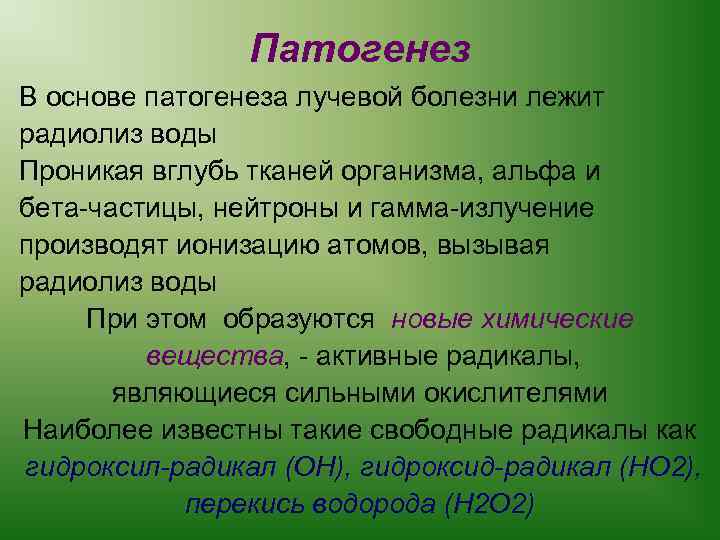 Патогенез

В основе патогенеза лучевой болезни лежит радиолиз воды

Проникая вглубь тканей организма, альфа и бета-частицы, нейтроны и гамма-излучение производят ионизацию атомов, вызывая радиолиз воды

При этом образуются новые химические вещества, - активные радикалы, являющиеся сильными окислителями

Наиболее известны такие свободные радикалы как гидроксил-радикал (ОН), гидроксид-радикал (НО2), перекись водорода (Н2О2)